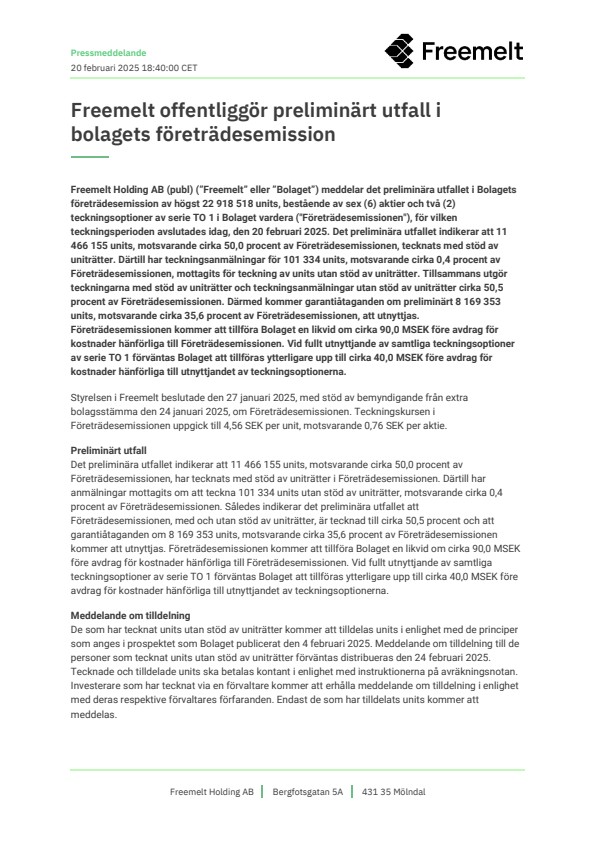 Pressmeddelande
20 februari 2025 18:40:00 CET

Freemelt

Freemelt offentliggör preliminärt utfall i bolagets företrädesemission

Freemelt Holding AB (publ) ("Freemelt" eller "Bolaget") meddelar det preliminära utfallet i Bolagets företrädesemission av högst 22 918 518 units, bestående av sex (6) aktier och två (2) teckningsoptioner av serie TO 1 i Bolaget vardera ("Företrädesemissionen"), för vilken teckningsperioden avslutades idag, den 20 februari 2025. Det preliminära utfallet indikerar att 11 466 155 units, motsvarande cirka 50,0 procent av Företrädesemissionen, tecknats med stöd av uniträtter. Därtill har teckningsanmälningar för 101 334 units, motsvarande cirka 0,4 procent av Företrädesemissionen, mottagits för teckning av units utan stöd av uniträtter. Tillsammans utgör teckningarna med stöd av uniträtter och teckningsanmälningar utan stöd av uniträtter cirka 50,5 procent av Företrädesemissionen. Därmed kommer garantiåtaganden om preliminärt 8 169 353 units, motsvarande cirka 35,6 procent av Företrädesemissionen, att utnyttjas. Företrädesemissionen kommer att tillföra Bolaget en likvid om cirka 90,0 MSEK före avdrag för kostnader hänförliga till Företrädesemissionen. Vid fullt utnyttjande av samtliga teckningsoptioner av serie TO 1 förväntas Bolaget att tillföras ytterligare upp till cirka 40,0 MSEK före avdrag för kostnader hänförliga till utnyttjandet av teckningsoptionerna.

Styrelsen i Freemelt beslutade den 27 januari 2025, med stöd av bemyndigande från extra bolagsstämma den 24 januari 2025, om Företrädesemissionen. Teckningskursen i Företrädesemissionen uppgick till 4,56 SEK per unit, motsvarande 0,76 SEK per aktie.

Preliminärt utfall
Det preliminära utfallet indikerar att 11 466 155 units, motsvarande cirka 50,0 procent av Företrädesemissionen, har tecknats med stöd av uniträtter i Företrädesemissionen. Därtill har anmälningar mottagits om att teckna 101 334 units utan stöd av uniträtter, motsvarande cirka 0,4 procent av Företrädesemissionen. Således indikerar det preliminära utfallet att Företrädesemissionen, med och utan stöd av uniträtter, är tecknad till cirka 50,5 procent och att garantiåtaganden om 8 169 353 units, motsvarande cirka 35,6 procent av Företrädesemissionen kommer att utnyttjas. Företrädesemissionen kommer att tillföra Bolaget en likvid om cirka 90,0 MSEK före avdrag för kostnader hänförliga till Företrädesemissionen. Vid fullt utnyttjande av samtliga teckningsoptioner av serie TO 1 förväntas Bolaget att tillföras ytterligare upp till cirka 40,0 MSEK före avdrag för kostnader hänförliga till utnyttjandet av teckningsoptionerna.

Meddelande om tilldelning
De som har tecknat units utan stöd av uniträtter kommer att tilldelas units i enlighet med de principer som anges i prospektet som Bolaget publicerat den 4 februari 2025. Meddelande om tilldelning till de personer som tecknat units utan stöd av uniträtter förväntas distribueras den 24 februari 2025. Tecknade och tilldelade units ska betalas kontant i enlighet med instruktionerna på avräkningsnotan. Investerare som har tecknat via en förvaltare kommer att erhålla meddelande om tilldelning i enlighet med deras respektive förvaltares förfaranden. Endast de som har tilldelats units kommer att meddelas.

Freemelt Holding AB | Bergfotsgatan 5A | 431 35 Mölndal